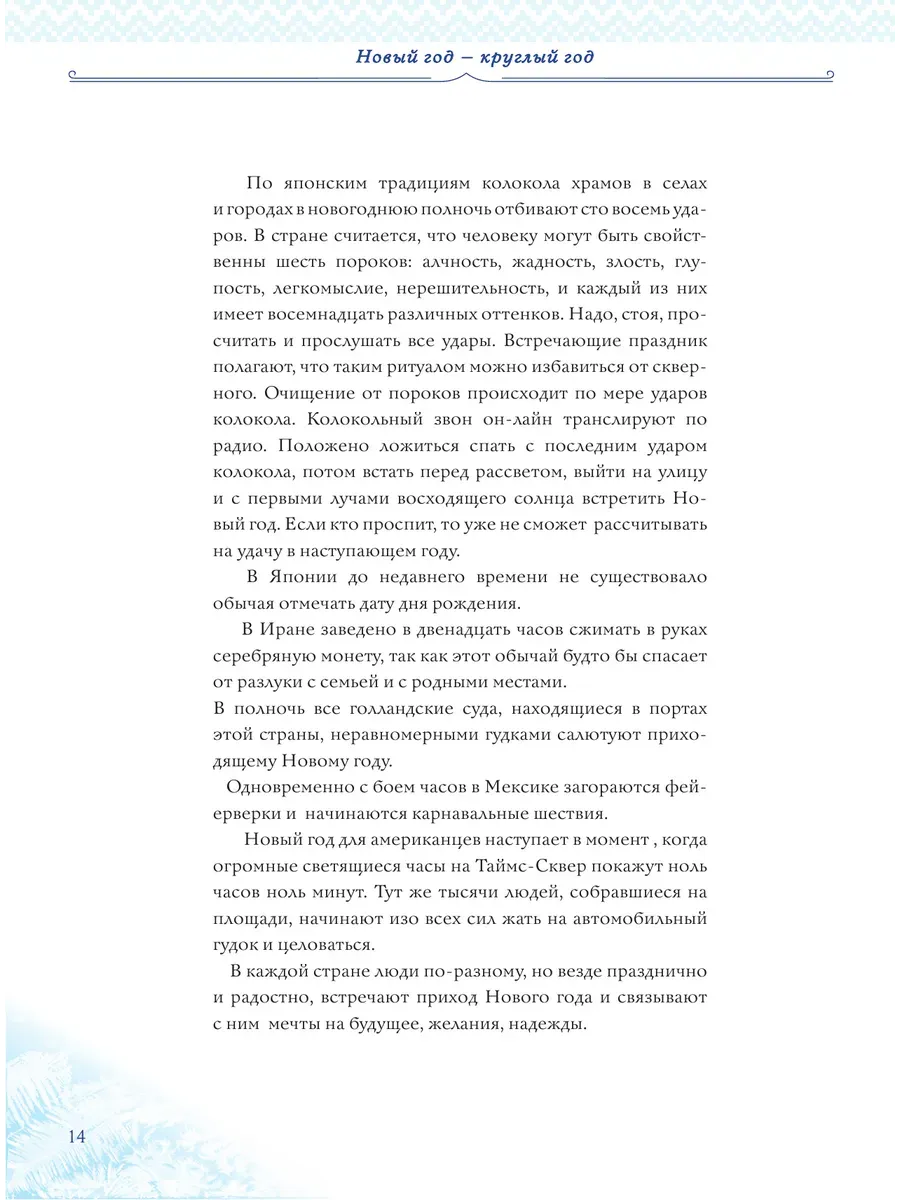 Новый год – круглый год

По японским традициям колокола храмов в селах и городах в новогоднюю полночь отбивают сто восемь ударов. В стране считается, что человеку могут быть свойственны шесть пороков: алчность, жадность, злость, глупость, легкомыслие, нерешительность, и каждый из них имеет восемнадцать различных оттенков. Надо, стоя, просчитать и прослушать все удары. Встречающие праздник полагают, что таким ритуалом можно избавиться от скверного. Очищение от пороков происходит по мере ударов колокола. Колокольный звон он-лайн транслируют по радио. Положено ложиться спать с последним ударом колокола, потом встать перед рассветом, выйти на улицу и с первыми лучами восходящего солнца встретить Новый год. Если кто проспит, то уже не сможет рассчитывать на удачу в наступающем году.

В Японии до недавнего времени не существовало обычая отмечать дату дня рождения.

В Иране заведено в двенадцать часов сжимать в руках серебряную монету, так как этот обычай будто бы спасает от разлуки с семьей и с родными местами.

В полночь все голландские суда, находящиеся в портах этой страны, неравномерными гудками салютуют приходящему Новому году.

Одновременно с боем часов в Мексике загораются фейерверки и начинаются карнавальные шествия.

Новый год для американцев наступает в момент , когда огромные светящиеся часы на Таймс-Сквер покажут ноль часов ноль минут. Тут же тысячи людей, собравшиеся на площади, начинают изо всех сил жать на автомобильный гудок и целоваться.

В каждой стране люди по-разному, но везде празднично и радостно, встречают приход Нового года и связывают с ним мечты на будущее, желания, надежды.

14